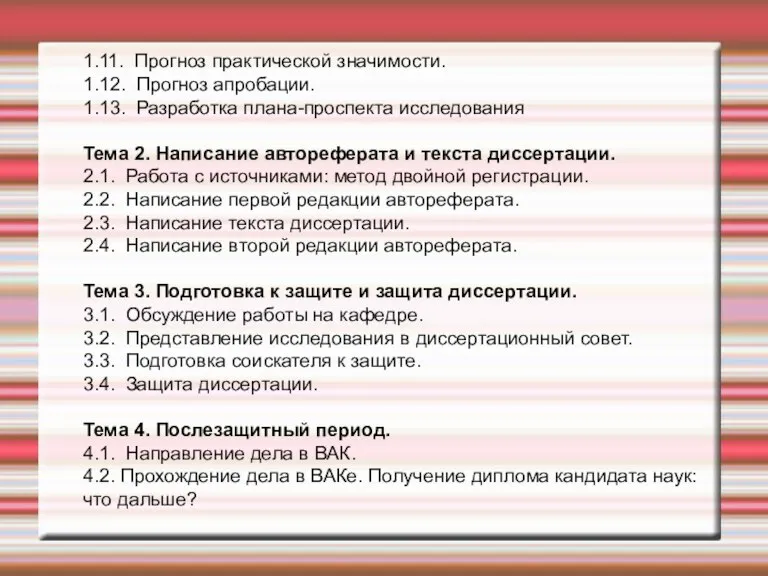 1.11. Прогноз практической значимости.
1.12. Прогноз апробации.
1.13. Разработка плана-проспекта исследования

Тема 2. Написание автореферата и текста диссертации.
2.1. Работа с источниками: метод двойной регистрации.
2.2. Написание первой редакции автореферата.
2.3. Написание текста диссертации.
2.4. Написание второй редакции автореферата.

Тема 3. Подготовка к защите и защита диссертации.
3.1. Обсуждение работы на кафедре.
3.2. Представление исследования в диссертационный совет.
3.3. Подготовка соискателя к защите.
3.4. Защита диссертации.

Тема 4. Послезащитный период.
4.1. Направление дела в ВАК.
4.2. Прохождение дела в ВАКе. Получение диплома кандидата наук: что дальше?